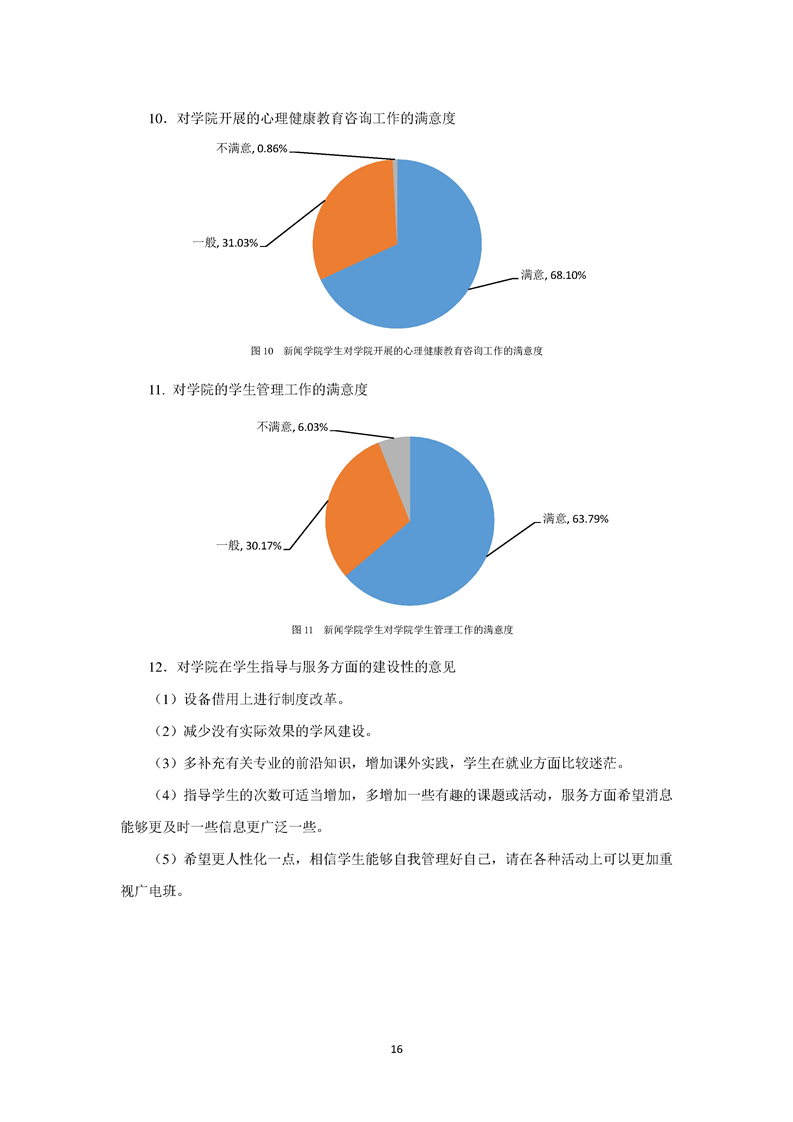 10．对学院开展的心理健康教育咨询工作的满意度

不满意, 0.86%

一般, 31.03%

满意, 68.10%

图 10　新闻学院学生对学院开展的心理健康教育咨询工作的满意度

11. 对学院的学生管理工作的满意度

不满意, 6.03%

一般, 30.17%

满意, 63.79%

图 11　新闻学院学生对学院学生管理工作的满意度

12．对学院在学生指导与服务方面的建设性的意见

（1）设备借用上进行制度改革。

（2）减少没有实际效果的学风建设。

（3）多补充有关专业的前沿知识，增加课外实践，学生在就业方面比较迷茫。

（4）指导学生的次数可适当增加，多增加一些有趣的课题或活动，服务方面希望消息能够更及时一些信息更广泛一些。

（5）希望更人性化一点，相信学生能够自我管理好自己，请在各种活动上可以更加重视广电班。

16